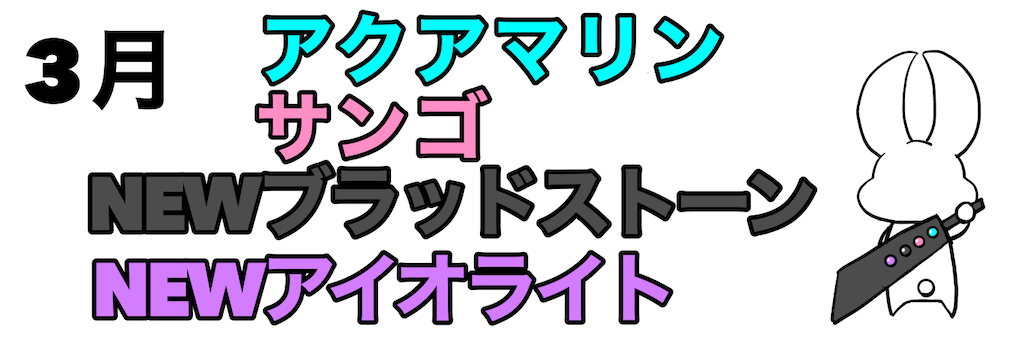 3月
アクアマリン
サンゴ
NEWブラッドストーン
NEWアイオライト